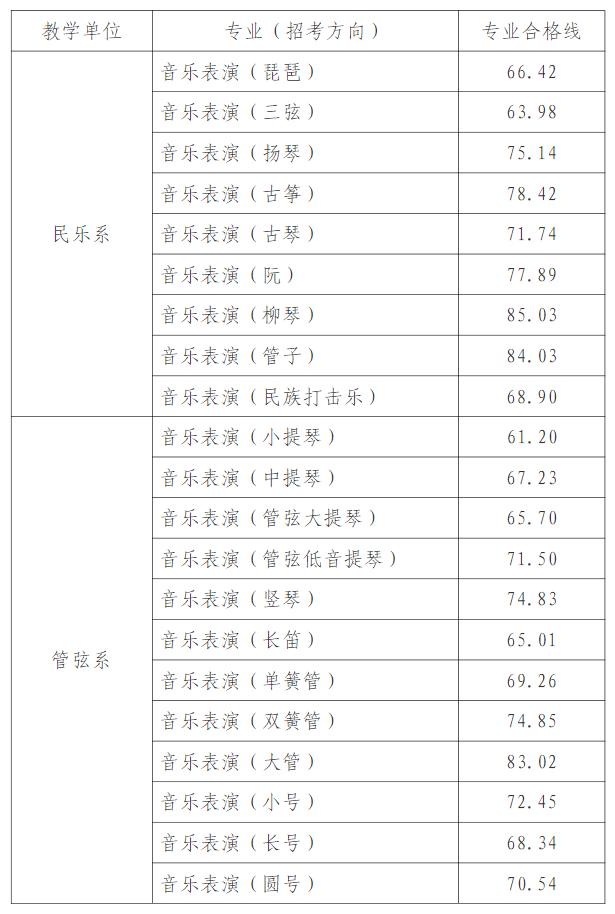 | 教学单位 | 专业（招考方向） | 专业合格线 |
|---|---|---|
| 民乐系 | 音乐表演（琵琶） | 66.42 |
| | 音乐表演（三弦） | 63.98 |
| | 音乐表演（扬琴） | 75.14 |
| | 音乐表演（古筝） | 78.42 |
| | 音乐表演（古琴） | 71.74 |
| | 音乐表演（阮） | 77.89 |
| | 音乐表演（柳琴） | 85.03 |
| | 音乐表演（管子） | 84.03 |
| | 音乐表演（民族打击乐） | 68.90 |
| 管弦系 | 音乐表演（小提琴） | 61.20 |
| | 音乐表演（中提琴） | 67.23 |
| | 音乐表演（管弦大提琴） | 65.70 |
| | 音乐表演（管弦低音提琴） | 71.50 |
| | 音乐表演（竖琴） | 74.83 |
| | 音乐表演（长笛） | 65.01 |
| | 音乐表演（单簧管） | 69.26 |
| | 音乐表演（双簧管） | 74.85 |
| | 音乐表演（大管） | 83.02 |
| | 音乐表演（小号） | 72.45 |
| | 音乐表演（长号） | 68.34 |
| | 音乐表演（圆号） | 70.54 |